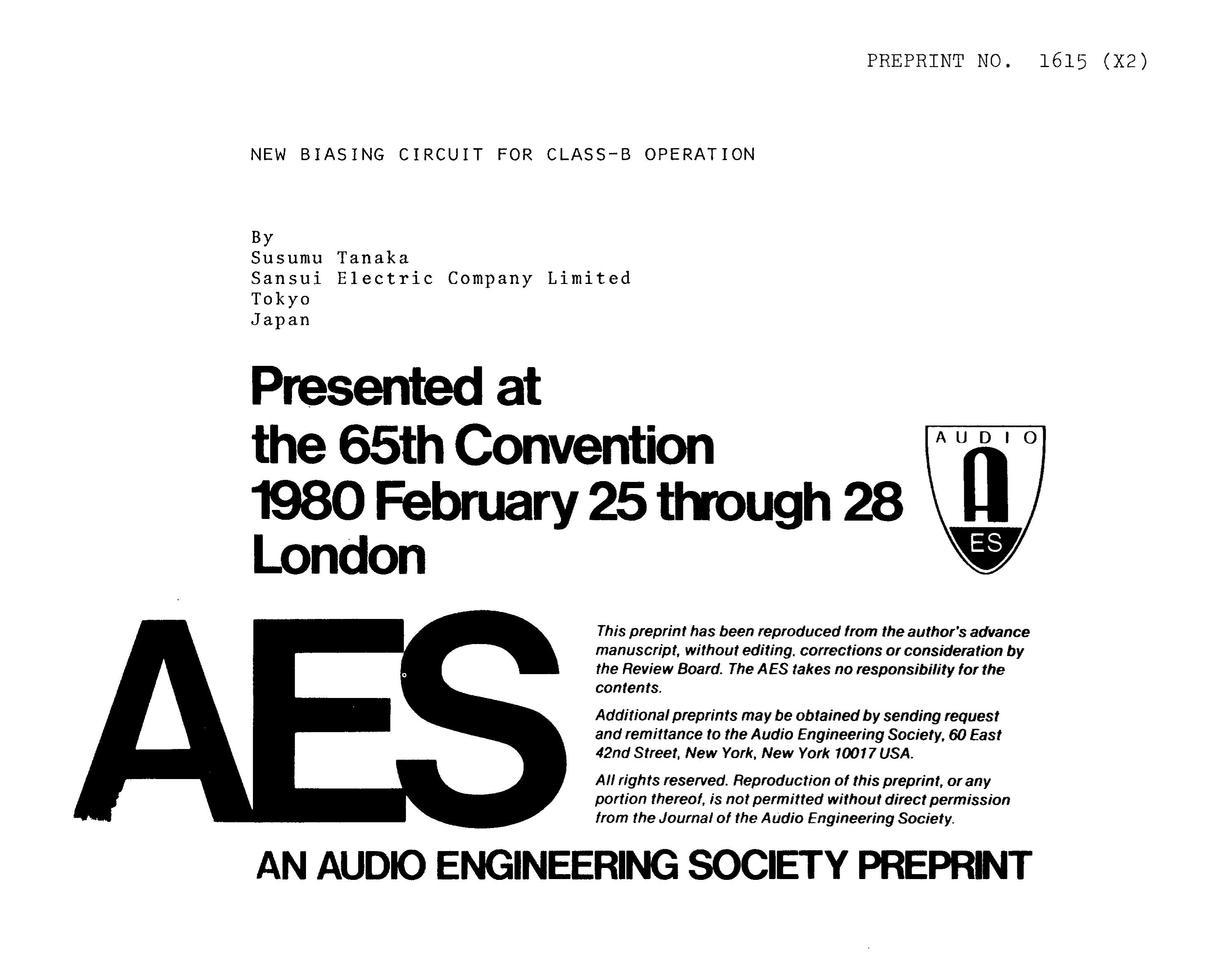 PREPRINT NO. 1615 (X2)

NEW BIASING CIRCUIT FOR CLASS-B OPERATION

By
Susumu Tanaka
Sansui Electric Company Limited
Tokyo
Japan

Presented at
the 65th Convention
1980 February 25 through 28
London

AUDIO
A
ES

AES

This preprint has been reproduced from the author's advance manuscript, without editing, corrections or consideration by the Review Board. The AES takes no responsibility for the contents.

Additional preprints may be obtained by sending request and remittance to the Audio Engineering Society, 60 East 42nd Street, New York, New York 10017 USA.

All rights reserved. Reproduction of this preprint, or any portion thereof, is not permitted without direct permission from the Journal of the Audio Engineering Society.

AN AUDIO ENGINEERING SOCIETY PREPRINT